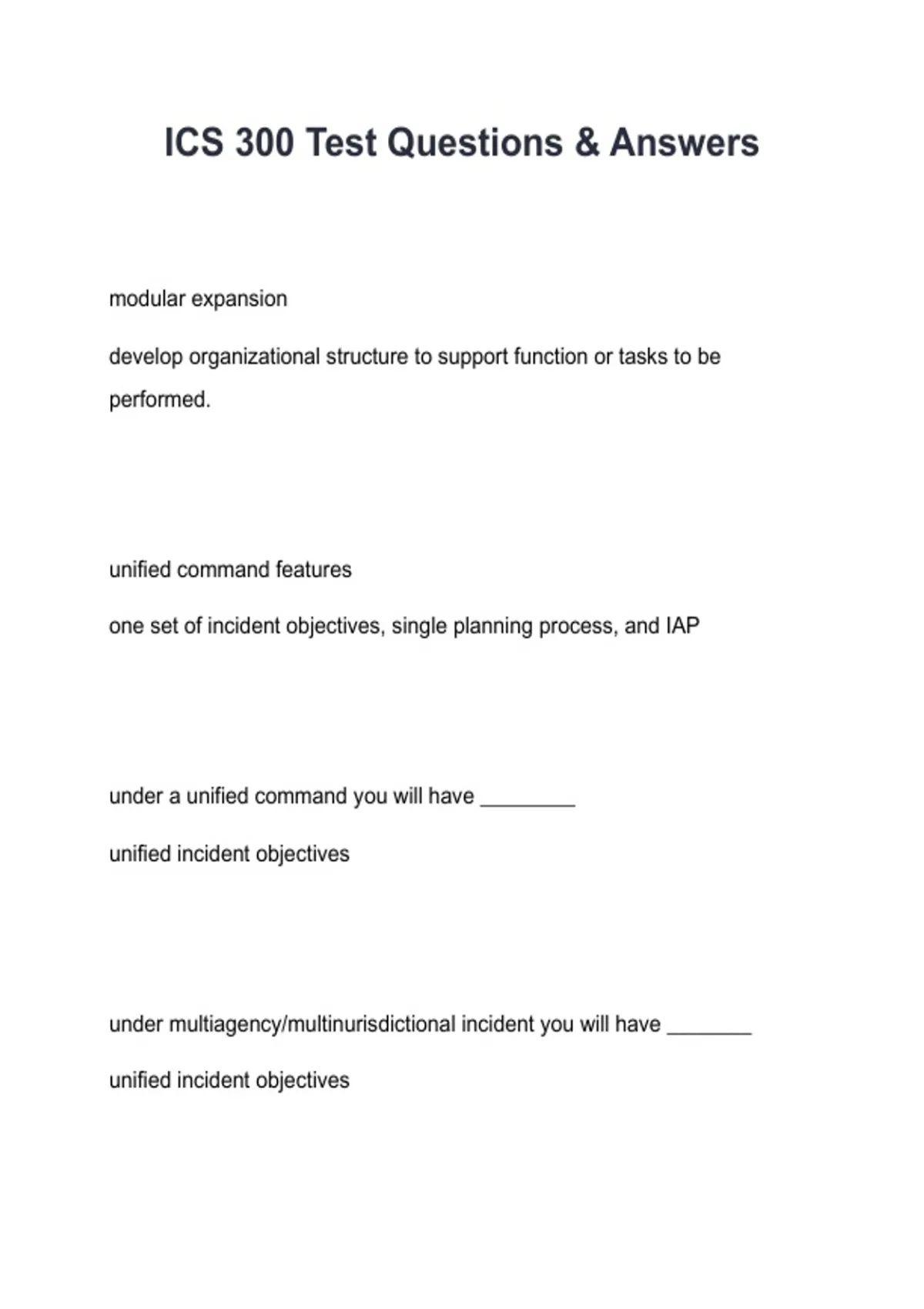 ICS 300 Test Questions & Answers

modular expansion

develop organizational structure to support function or tasks to be performed.

unified command features

one set of incident objectives, single planning process, and IAP

under a unified command you will have _________

unified incident objectives

under multiagency/multinurisdictional incident you will have ________

unified incident objectives